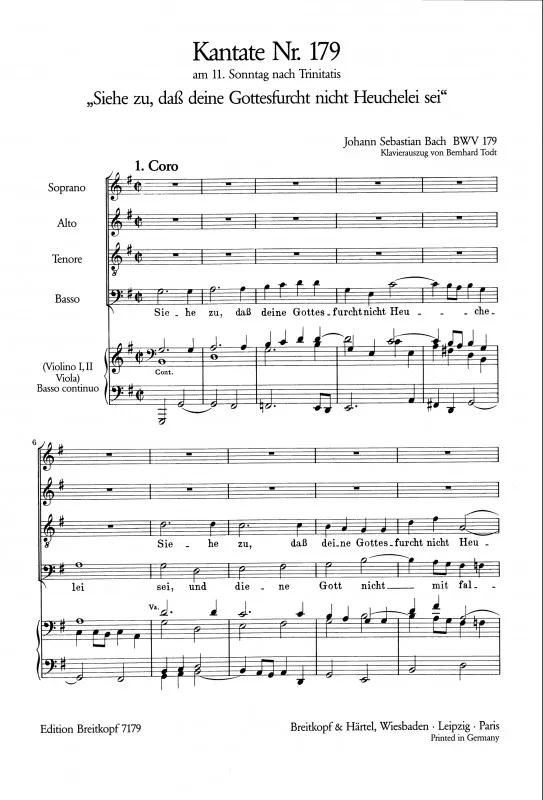 Kantate Nr. 179

am 11. Sonntag nach Trinitatis

„Siehe zu, daß deine Gottesfurcht nicht Heuchelei sei“

Johann Sebastian Bach BWV 179

Klavierauszug von Bernhard Todt

1. Coro

Soprano

Alto

Tenore

Basso

Sie - he zu, daß deine Gottes - furcht nicht Heu - - che -

(Violino I, II Viola) Basso continuo

Cont.

6

Sie - he zu, daß dei - ne Gottes - furcht nicht Heu -

lei sei, und die - ne Gott nicht mit fal -

Va.

Edition Breitkopf 7179

Breitkopf & Härtel, Wiesbaden · Leipzig · Paris

Printed in Germany